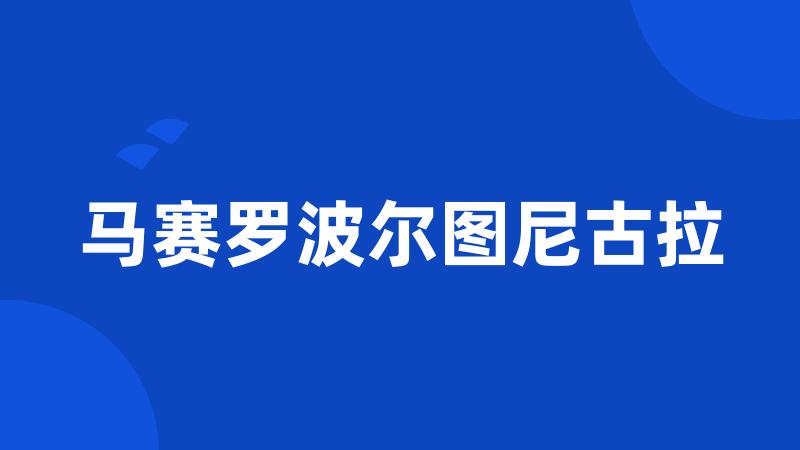 马赛罗波尔图尼古拉